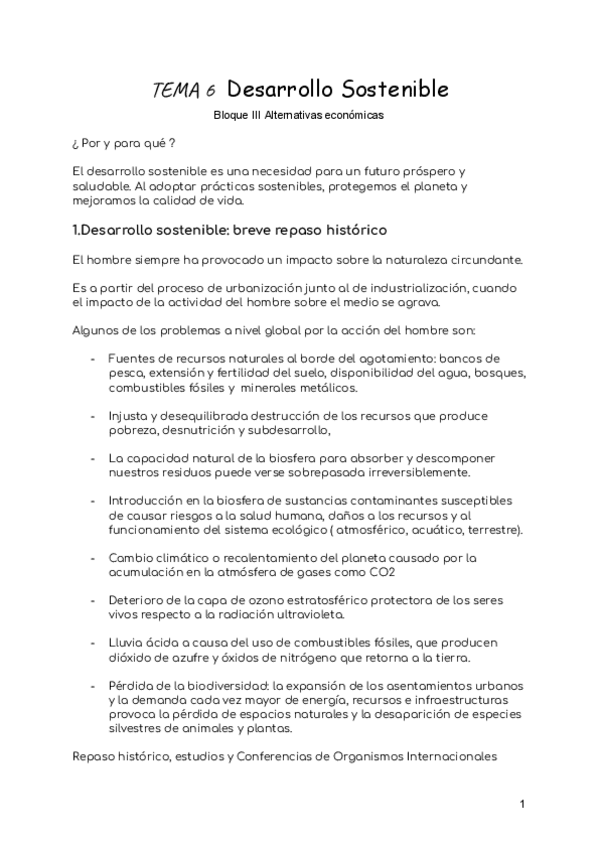 TEMA 6 Desarrollo Sostenible

Bloque III Alternativas económicas

¿ Por y para qué ?

El desarrollo sostenible es una necesidad para un futuro próspero y saludable. Al adoptar prácticas sostenibles, protegemos el planeta y mejoramos la calidad de vida.

1.Desarrollo sostenible: breve repaso histórico

El hombre siempre ha provocado un impacto sobre la naturaleza circundante.

Es a partir del proceso de urbanización junto al de industrialización, cuando el impacto de la actividad del hombre sobre el medio se agrava.

Algunos de los problemas a nivel global por la acción del hombre son:

- Fuentes de recursos naturales al borde del agotamiento: bancos de pesca, extensión y fertilidad del suelo, disponibilidad del agua, bosques, combustibles fósiles y minerales metálicos.

- Injusta y desequilibrada destrucción de los recursos que produce pobreza, desnutrición y subdesarrollo,

- La capacidad natural de la biosfera para absorber y descomponer nuestros residuos puede verse sobrepasada irreversiblemente.

- Introducción en la biosfera de sustancias contaminantes susceptibles de causar riesgos a la salud humana, daños a los recursos y al funcionamiento del sistema ecológico ( atmosférico, acuático, terrestre).

- Cambio climático o recalentamiento del planeta causado por la acumulación en la atmósfera de gases como CO2

- Deterioro de la capa de ozono estratosférico protectora de los seres vivos respecto a la radiación ultravioleta.

- Lluvia ácida a causa del uso de combustibles fósiles, que producen dióxido de azufre y óxidos de nitrógeno que retorna a la tierra.

- Pérdida de la biodiversidad: la expansión de los asentamientos urbanos y la demanda cada vez mayor de energía, recursos e infraestructuras provoca la pérdida de espacios naturales y la desaparición de especies silvestres de animales y plantas.

Repaso histórico, estudios y Conferencias de Organismos Internacionales

1